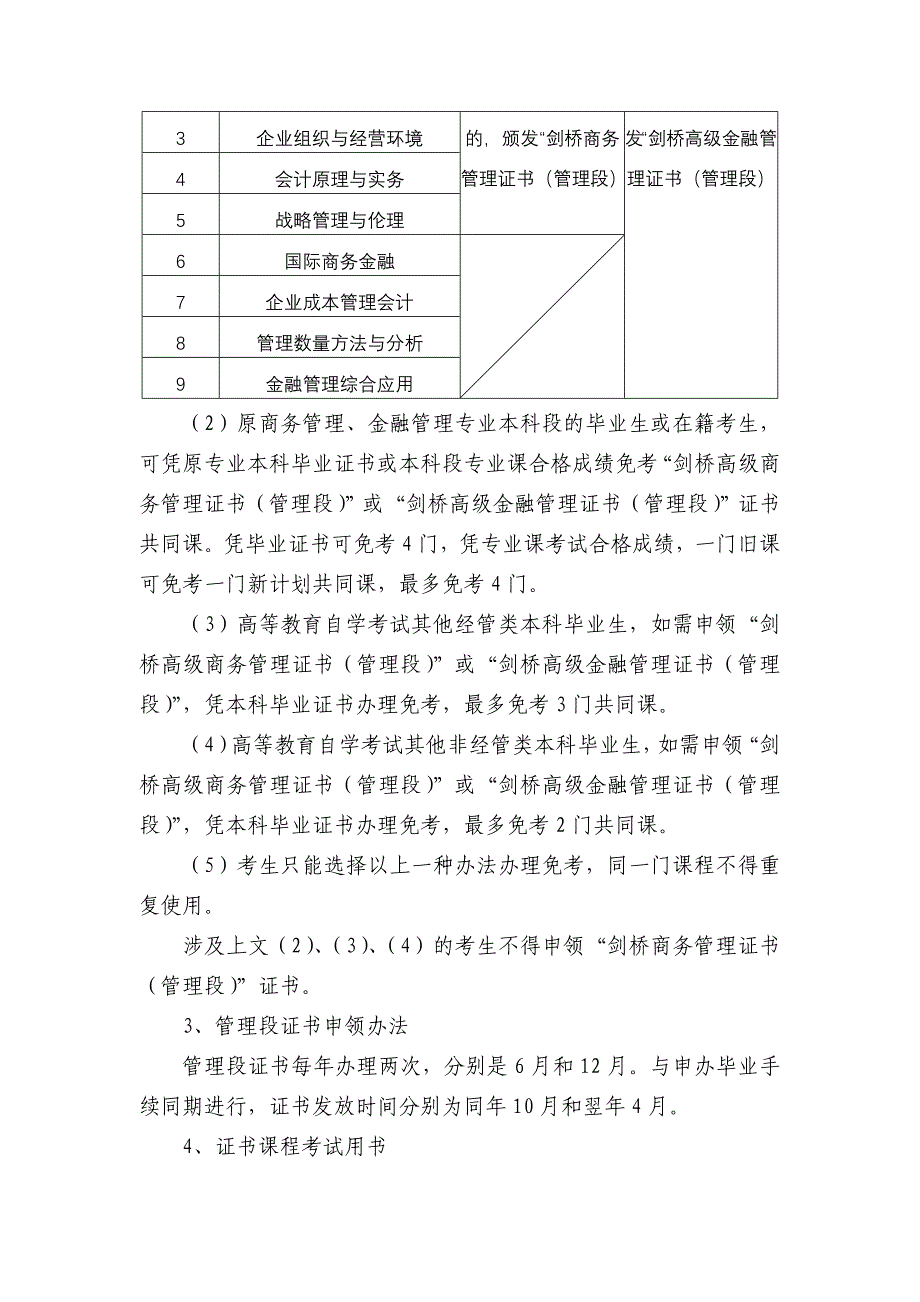 | 3 | 企业组织与经营环境 | 的，颁发“剑桥商务管理证书（管理段） | 发“剑桥高级金融管理证书（管理段） |
|---|---|---|---|
| 4 | 会计原理与实务 | | |
| 5 | 战略管理与伦理 | | |
| 6 | 国际商务金融 | | |
| 7 | 企业成本管理会计 | | |
| 8 | 管理数量方法与分析 | | |
| 9 | 金融管理综合应用 | | |

（2）原商务管理、金融管理专业本科段的毕业生或在籍考生，可凭原专业本科毕业证书或本科段专业课合格成绩免考“剑桥高级商务管理证书（管理段）”或“剑桥高级金融管理证书（管理段）”证书共同课。凭毕业证书可免考4门，凭专业课考试合格成绩，一门旧课可免考一门新计划共同课，最多免考4门。

（3）高等教育自学考试其他经管类本科毕业生，如需申领“剑桥高级商务管理证书（管理段）”或“剑桥高级金融管理证书（管理段）”，凭本科毕业证书办理免考，最多免考3门共同课。

（4）高等教育自学考试其他非经管类本科毕业生，如需申领“剑桥高级商务管理证书（管理段）”或“剑桥高级金融管理证书（管理段）”，凭本科毕业证书办理免考，最多免考2门共同课。

（5）考生只能选择以上一种办法办理免考，同一门课程不得重复使用。

涉及上文（2）、（3）、（4）的考生不得申领“剑桥商务管理证书（管理段）”证书。

3、管理段证书申领办法

管理段证书每年办理两次，分别是6月和12月。与申办毕业手续同期进行，证书发放时间分别为同年10月和翌年4月。

4、证书课程考试用书